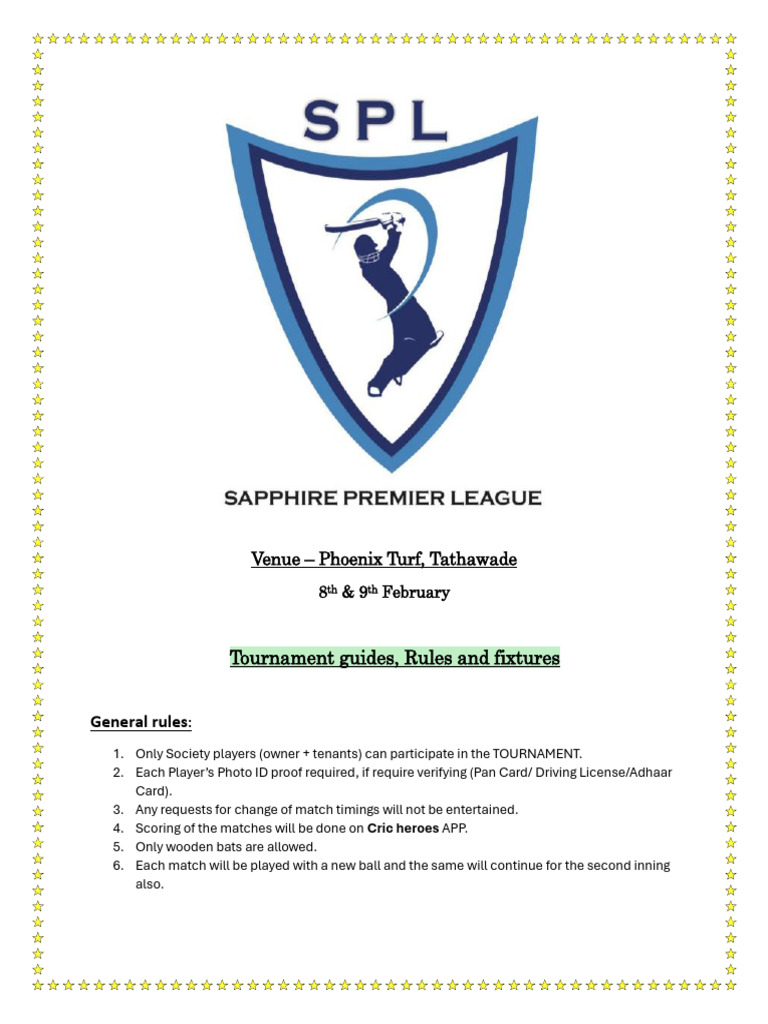 SPL

SAPPHIRE PREMIER LEAGUE

Venue – Phoenix Turf, Tathawade

8th & 9th February

Tournament guides, Rules and fixtures

General rules:

1. Only Society players (owner + tenants) can participate in the TOURNAMENT.
2. Each Player's Photo ID proof required, if require verifying (Pan Card/ Driving License/Adhaar Card).
3. Any requests for change of match timings will not be entertained.
4. Scoring of the matches will be done on Cric heroes APP.
5. Only wooden bats are allowed.
6. Each match will be played with a new ball and the same will continue for the second inning also.